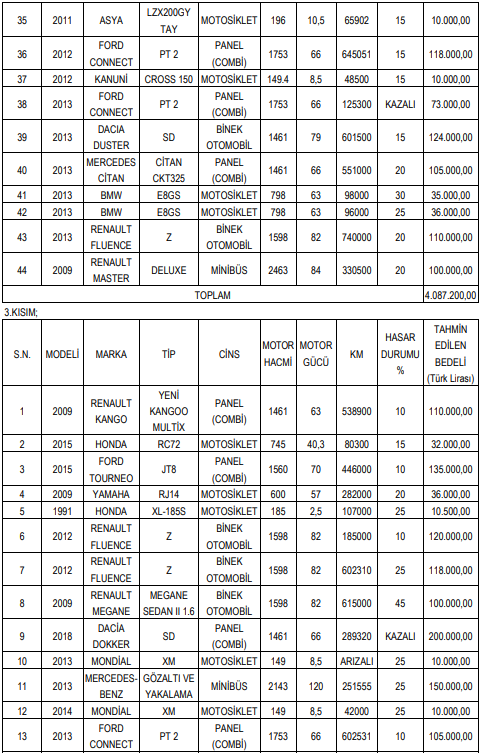 | 35 | 2011 | ASYA | LZX200GY TAY | MOTOSİKLET | 196 | 10,5 | 65902 | 15 | 10.000,00 |
|---|---|---|---|---|---|---|---|---|---|
| 36 | 2012 | FORD CONNECT | PT 2 | PANEL (COMBİ) | 1753 | 66 | 645051 | 15 | 118.000,00 |
| 37 | 2012 | KANUNİ | CROSS 150 | MOTOSİKLET | 149.4 | 8,5 | 48500 | 15 | 10.000,00 |
| 38 | 2013 | FORD CONNECT | PT 2 | PANEL (COMBİ) | 1753 | 66 | 125300 | KAZALI | 73.000,00 |
| 39 | 2013 | DACIA DUSTER | SD | BİNEK OTOMOBİL | 1461 | 79 | 601500 | 15 | 124.000,00 |
| 40 | 2013 | MERCEDES CİTAN | CİTAN CKT325 | PANEL (COMBİ) | 1461 | 66 | 551000 | 20 | 105.000,00 |
| 41 | 2013 | BMW | E8GS | MOTOSİKLET | 798 | 63 | 98000 | 30 | 35.000,00 |
| 42 | 2013 | BMW | E8GS | MOTOSİKLET | 798 | 63 | 96000 | 25 | 36.000,00 |
| 43 | 2013 | RENAULT FLUENCE | Z | BİNEK OTOMOBİL | 1598 | 82 | 740000 | 20 | 110.000,00 |
| 44 | 2009 | RENAULT MASTER | DELUXE | MİNİBÜS | 2463 | 84 | 330500 | 20 | 100.000,00 |
| TOPLAM | | | | | | | | | 4.087.200,00 |

3.KISIM;

| S.N. | MODELİ | MARKA | TİP | CİNS | MOTOR HACMİ | MOTOR GÜCÜ | KM | HASAR DURUMU % | TAHMİN EDİLEN BEDELİ (Türk Lirası) |
|---|---|---|---|---|---|---|---|---|---|
| 1 | 2009 | RENAULT KANGO | YENİ KANGOO MULTİX | PANEL (COMBİ) | 1461 | 63 | 538900 | 10 | 110.000,00 |
| 2 | 2015 | HONDA | RC72 | MOTOSİKLET | 745 | 40,3 | 80300 | 15 | 32.000,00 |
| 3 | 2015 | FORD TOURNEO | JT8 | PANEL (COMBİ) | 1560 | 70 | 446000 | 10 | 135.000,00 |
| 4 | 2009 | YAMAHA | RJ14 | MOTOSİKLET | 600 | 57 | 282000 | 20 | 36.000,00 |
| 5 | 1991 | HONDA | XL-185S | MOTOSİKLET | 185 | 2,5 | 107000 | 25 | 10.500,00 |
| 6 | 2012 | RENAULT FLUENCE | Z | BİNEK OTOMOBİL | 1598 | 82 | 185000 | 10 | 120.000,00 |
| 7 | 2012 | RENAULT FLUENCE | Z | BİNEK OTOMOBİL | 1598 | 82 | 602310 | 25 | 118.000,00 |
| 8 | 2009 | RENAULT MEGANE | MEGANE SEDAN II 1.6 | BİNEK OTOMOBİL | 1598 | 82 | 615000 | 45 | 100.000,00 |
| 9 | 2018 | DACİA DOKKER | SD | PANEL (COMBİ) | 1461 | 66 | 289320 | KAZALI | 200.000,00 |
| 10 | 2013 | MONDİAL | XM | MOTOSİKLET | 149 | 8,5 | ARIZALI | 25 | 10.000,00 |
| 11 | 2013 | MERCEDES-BENZ | GÖZALTI VE YAKALAMA | MİNİBÜS | 2143 | 120 | 251555 | 25 | 150.000,00 |
| 12 | 2014 | MONDİAL | XM | MOTOSİKLET | 149 | 8,5 | 42000 | 25 | 10.000,00 |
| 13 | 2013 | FORD CONNECT | PT 2 | PANEL (COMBİ) | 1753 | 66 | 602531 | 10 | 105.000,00 |